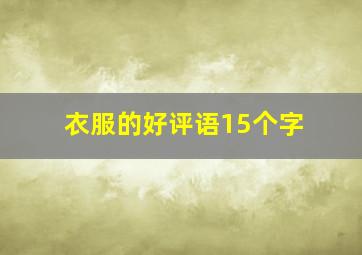 衣服的好评语15个字